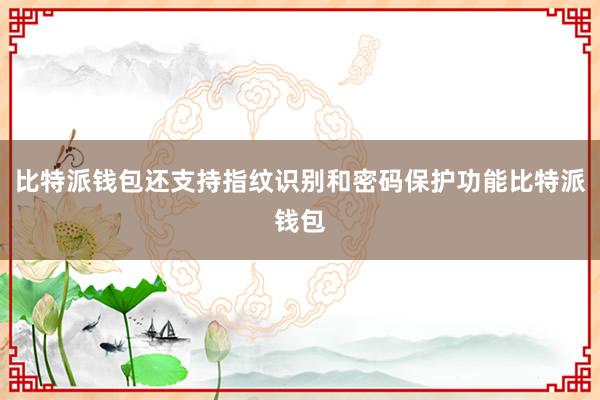 比特派钱包还支持指纹识别和密码保护功能比特派钱包